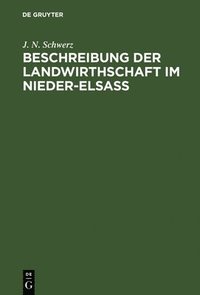 DE GRUYTER

J. N. Schwerz

BESCHREIBUNG DER LANDWIRTHSCHAFT IM NIEDER-ELSASS

DE
G